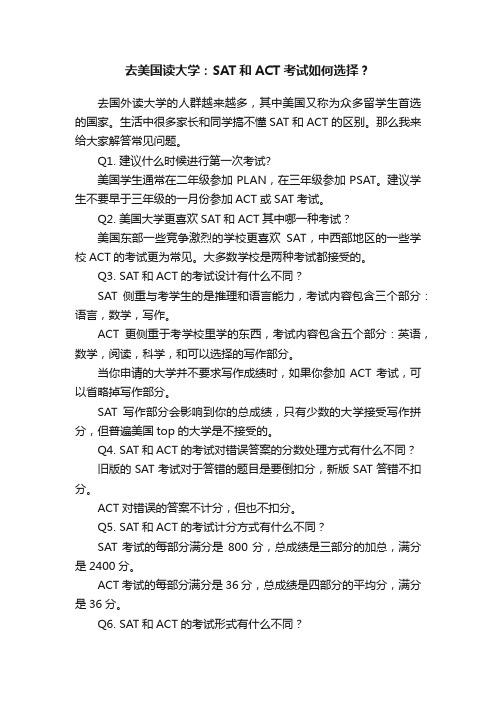 去美国读大学：SAT 和 ACT 考试如何选择？

去国外读大学的人群越来越多，其中美国又称为众多留学生首选的国家。生活中很多家长和同学搞不懂 SAT 和 ACT 的区别。那么我来给大家解答常见问题。

Q1. 建议什么时候进行第一次考试?

美国学生通常在二年级参加 PLAN，在三年级参加 PSAT。建议学生不要早于三年级的一月份参加 ACT 或 SAT 考试。

Q2. 美国大学更喜欢 SAT 和 ACT 其中哪一种考试？

美国东部一些竞争激烈的学校更喜欢 SAT，中西部地区的一些学校 ACT 的考试更为常见。大多数学校是两种考试都接受的。

Q3. SAT 和 ACT 的考试设计有什么不同？

SAT 侧重与考学生的是推理和语言能力，考试内容包含三个部分：语言，数学，写作。

ACT 更侧重于考学校里学的东西，考试内容包含五个部分：英语，数学，阅读，科学，和可以选择的写作部分。

当你申请的大学并不要求写作成绩时，如果你参加 ACT 考试，可以省略掉写作部分。

SAT 写作部分会影响到你的总成绩，只有少数的大学接受写作拼分，但普遍美国 top 的大学是不接受的。

Q4. SAT 和 ACT 的考试对错误答案的分数处理方式有什么不同？

旧版的 SAT 考试对于答错的题目是要倒扣分，新版 SAT 答错不扣分。

ACT 对错误的答案不计分，但也不扣分。

Q5. SAT 和 ACT 的考试计分方式有什么不同？

SAT 考试的每部分满分是 800 分，总成绩是三部分的加总，满分是 2400 分。

ACT 考试的每部分满分是 36 分，总成绩是四部分的平均分，满分是 36 分。

Q6. SAT 和 ACT 的考试形式有什么不同？